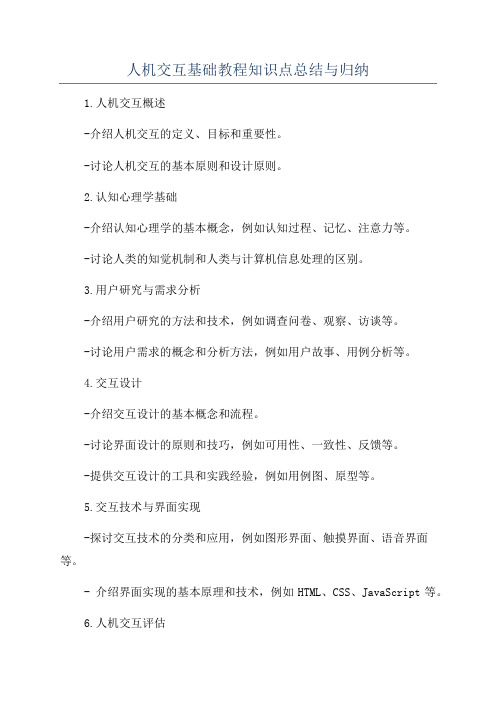 人机交互基础教程知识点总结与归纳

1.人机交互概述

-介绍人机交互的定义、目标和重要性。

-讨论人机交互的基本原则和设计原则。

2.认知心理学基础

-介绍认知心理学的基本概念，例如认知过程、记忆、注意力等。

-讨论人类的知觉机制和人类与计算机信息处理的区别。

3.用户研究与需求分析

-介绍用户研究的方法和技术，例如调查问卷、观察、访谈等。

-讨论用户需求的概念和分析方法，例如用户故事、用例分析等。

4.交互设计

-介绍交互设计的基本概念和流程。

-讨论界面设计的原则和技巧，例如可用性、一致性、反馈等。

-提供交互设计的工具和实践经验，例如用例图、原型等。

5.交互技术与界面实现

-探讨交互技术的分类和应用，例如图形界面、触摸界面、语音界面等。

- 介绍界面实现的基本原理和技术，例如 HTML、CSS、JavaScript 等。

6.人机交互评估